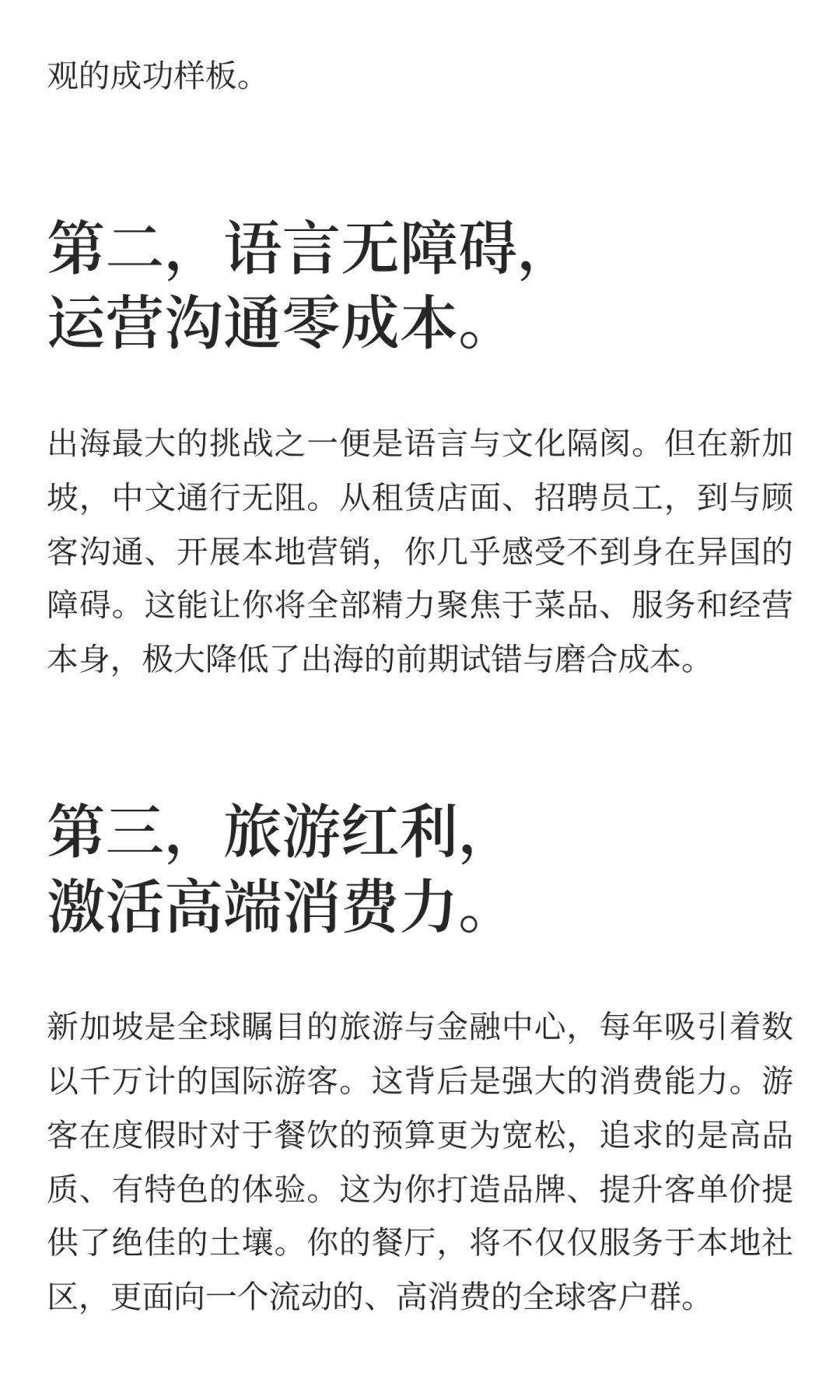 观的成功样板。

第二，语言无障碍，
运营沟通零成本。

出海最大的挑战之一便是语言与文化隔阂。但在新加坡，中文通行无阻。从租赁店面、招聘员工，到与顾客沟通、开展本地营销，你几乎感受不到身在异国的障碍。这能让你将全部精力聚焦于菜品、服务和经营本身，极大降低了出海的前期试错与磨合成本。

第三，旅游红利，
激活高端消费力。

新加坡是全球瞩目的旅游与金融中心，每年吸引着数以千万计的国际游客。这背后是强大的消费能力。游客在度假时对于餐饮的预算更为宽松，追求的是高品质、有特色的体验。这为你打造品牌、提升客单价提供了绝佳的土壤。你的餐厅，将不仅仅服务于本地社区，更面向一个流动的、高消费的全球客户群。